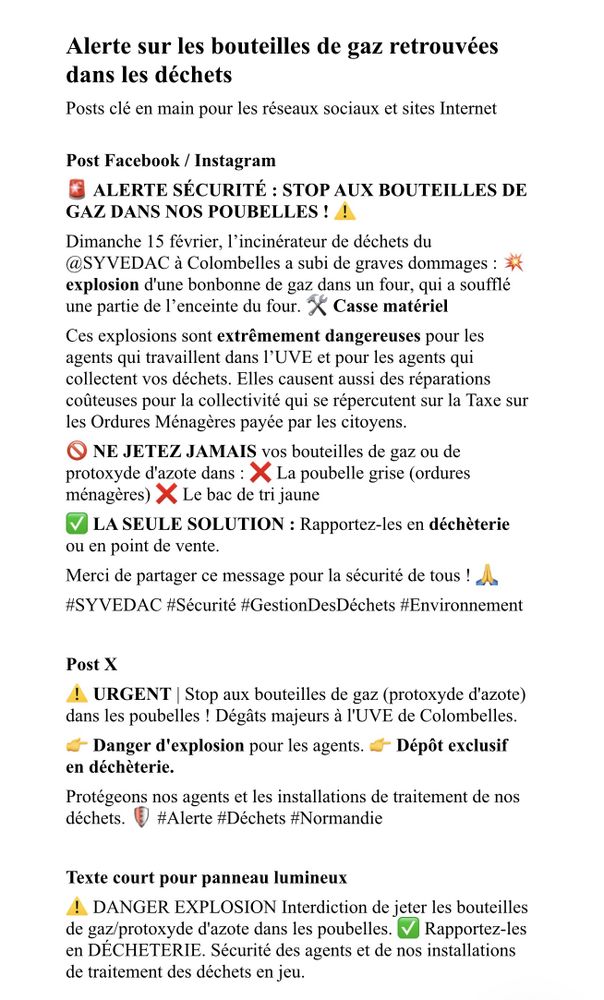 Alerte sur les bouteilles de gaz retrouvées dans les déchets

Posts clé en main pour les réseaux sociaux et sites Internet

Post Facebook / Instagram

🚨 ALERTE SÉCURITÉ : STOP AUX BOUTEILLES DE GAZ DANS NOS POUBELLES ! ⚠️

Dimanche 15 février, l'incinérateur de déchets du @SYVEDAC à Colombelles a subi de graves dommages : 💥 explosion d'une bonbonne de gaz dans un four, qui a soufflé une partie de l'enceinte du four. 🛠️ Casse matériel

Ces explosions sont extrêmement dangereuses pour les agents qui travaillent dans l'UVE et pour les agents qui collectent vos déchets. Elles causent aussi des réparations coûteuses pour la collectivité qui se répercutent sur la Taxe sur les Ordures Ménagères payée par les citoyens.

🚫 NE JETEZ JAMAIS vos bouteilles de gaz ou de protoxyde d'azote dans : ❌ La poubelle grise (ordures ménagères) ❌ Le bac de tri jaune

✅ LA SEULE SOLUTION : Rapportez-les en déchèterie ou en point de vente.

Merci de partager ce message pour la sécurité de tous ! 🙏

#SYVEDAC #Sécurité #GestionDesDéchets #Environnement

Post X

⚠️ URGENT | Stop aux bouteilles de gaz (protoxyde d'azote) dans les poubelles ! Dégâts majeurs à l'UVE de Colombelles.

👉 Danger d'explosion pour les agents. 👉 Dépôt exclusif en déchèterie.

Protégeons nos agents et les installations de traitement de nos déchets. 🛡️ #Alerte #Déchets #Normandie

Texte court pour panneau lumineux

⚠️ DANGER EXPLOSION Interdiction de jeter les bouteilles de gaz/protoxyde d'azote dans les poubelles. ✅ Rapportez-les en DÉCHETERIE. Sécurité des agents et de nos installations de traitement des déchets en jeu.